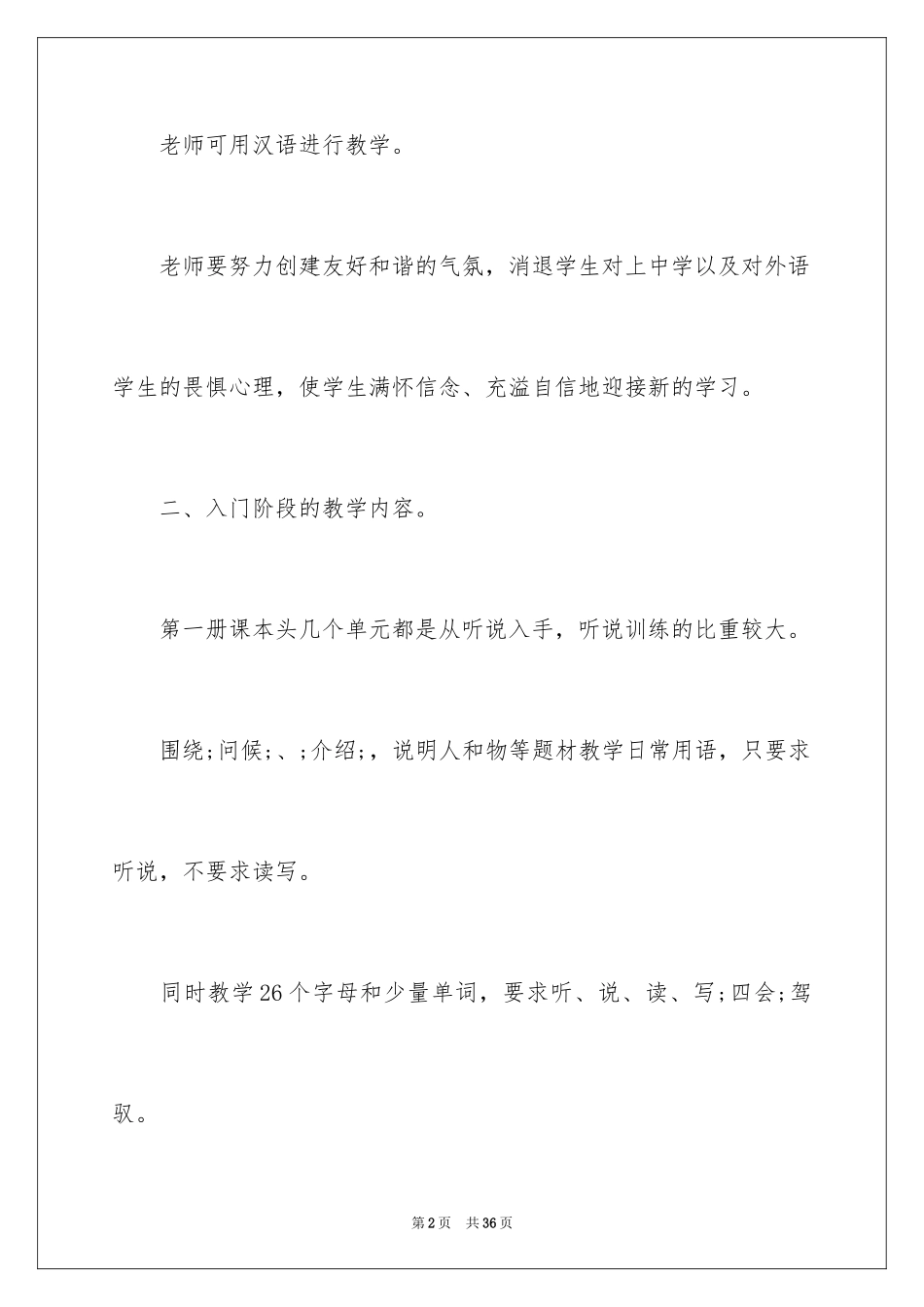 老师可用汉语进行教学。

老师要努力创建友好和谐的气氛，消退学生对上中学以及对外语学生的畏惧心理，使学生满怀信念、充溢自信地迎接新的学习。

二、入门阶段的教学内容。

第一册课本头几个单元都是从听说入手，听说训练的比重较大。

围绕;问候;、;介绍;，说明人和物等题材教学日常用语，只要求听说，不要求读写。

同时教学26个字母和少量单词，要求听、说、读、写;四会;驾驭。

第2页 共36页